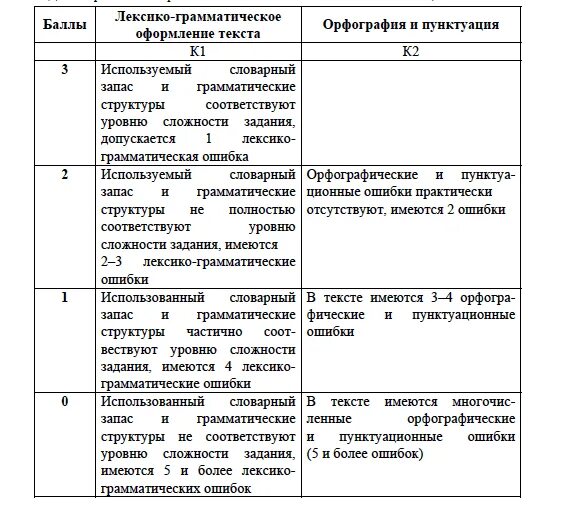 | Баллы | Лексико-грамматическое оформление текста | Орфография и пунктуация |
|---|---|---|
| | К1 | К2 |
| 3 | Используемый словарный запас и грамматические структуры соответствуют уровню сложности задания, допускается 1 лексико-грамматическая ошибка | |
| 2 | Используемый словарный запас и грамматические структуры не полностью соответствуют уровню сложности задания, имеются 2–3 лексико-грамматические ошибки | Орфографические и пунктуационные ошибки практически отсутствуют, имеются 2 ошибки |
| 1 | Использованный словарный запас и грамматические структуры частично соотвествуют уровню сложности задания, имеются 4 лексико-грамматические ошибки | В тексте имеются 3–4 орфографические и пунктуационные ошибки |
| 0 | Использованный словарный запас и грамматические структуры не соответствуют уровню сложности задания, имеются 5 и более лексико-грамматических ошибок | В тексте имеются многочисленные орфографические и пунктуационные ошибки (5 и более ошибок) |